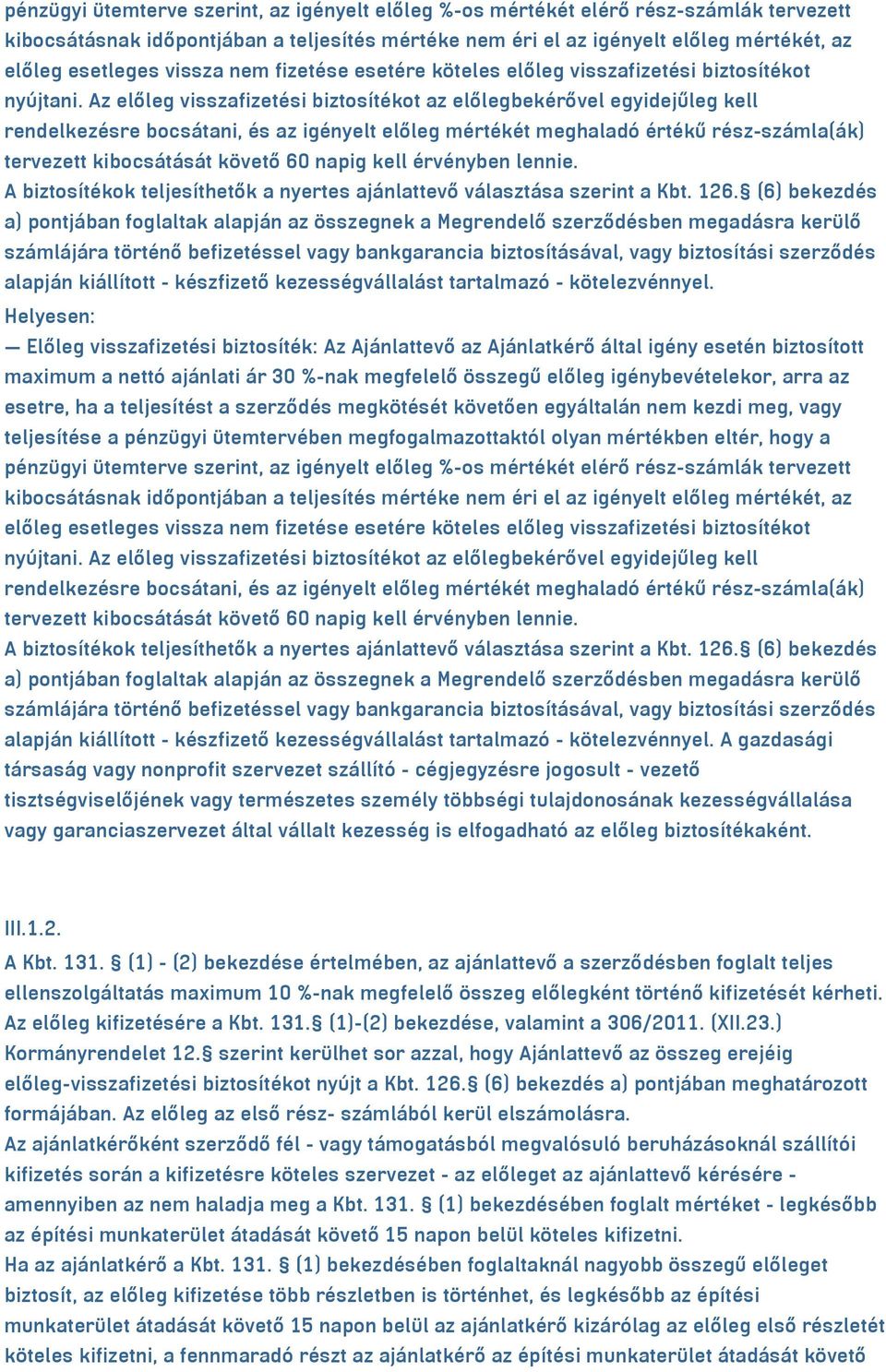 pénzügyi ütemterve szerint, az igényelt előleg %-os mértékét elérő rész-számlák tervezett kibocsátásnak időpontjában a teljesítés mértéke nem éri el az igényelt előleg mértékét, az előleg esetleges vissza nem fizetése esetére köteles előleg visszafizetési biztosítékot nyújtani. Az előleg visszafizetési biztosítékot az előlegbekérővel egyidejűleg kell rendelkezésre bocsátani, és az igényelt előleg mértékét meghaladó értékű rész-számla(ák) tervezett kibocsátását követő 60 napig kell érvényben lennie.
A biztosítékok teljesíthetők a nyertes ajánlattevő választása szerint a Kbt. 126.§ (6) bekezdés a) pontjában foglaltak alapján az összegnek a Megrendelő szerződésben megadásra kerülő számlájára történő befizetéssel vagy bankgarancia biztosításával, vagy biztosítási szerződés alapján kiállított - készfizető kezességvállalást tartalmazó - kötelezvénnyel.
Helyesen:
— Előleg visszafizetési biztosíték: Az Ajánlattevő az Ajánlatkérő által igény esetén biztosított maximum a nettó ajánlati ár 30 %-nak megfelelő összegű előleg igénybevételekor, arra az esetre, ha a teljesítést a szerződés megkötését követően egyáltalán nem kezdi meg, vagy teljesítése a pénzügyi ütemtervében megfogalmazottaktól olyan mértékben eltér, hogy a pénzügyi ütemterve szerint, az igényelt előleg %-os mértékét elérő rész-számlák tervezett kibocsátásnak időpontjában a teljesítés mértéke nem éri el az igényelt előleg mértékét, az előleg esetleges vissza nem fizetése esetére köteles előleg visszafizetési biztosítékot nyújtani. Az előleg visszafizetési biztosítékot az előlegbekérővel egyidejűleg kell rendelkezésre bocsátani, és az igényelt előleg mértékét meghaladó értékű rész-számla(ák) tervezett kibocsátását követő 60 napig kell érvényben lennie.
A biztosítékok teljesíthetők a nyertes ajánlattevő választása szerint a Kbt. 126.§ (6) bekezdés a) pontjában foglaltak alapján az összegnek a Megrendelő szerződésben megadásra kerülő számlájára történő befizetéssel vagy bankgarancia biztosításával, vagy biztosítási szerződés alapján kiállított - készfizető kezességvállalást tartalmazó - kötelezvénnyel. A gazdasági társaság vagy nonprofit szervezet szállító - cégjegyzésre jogosult - vezető tisztségviselőjének vagy természetes személy többségi tulajdonosának kezességvállalása vagy garanciaszervezet által vállalt kezesség is elfogadható az előleg biztosítékaként.

III.1.2.
A Kbt. 131. § (1) - (2) bekezdése értelmében, az ajánlattevő a szerződésben foglalt teljes ellenszolgáltatás maximum 10 %-nak megfelelő összeg előlegként történő kifizetését kérheti. Az előleg kifizetésére a Kbt. 131.§ (1)-(2) bekezdése, valamint a 306/2011. (XII.23.) Kormányrendelet 12.§ szerint kerülhet sor azzal, hogy Ajánlattevő az összeg erejéig előleg-visszafizetési biztosítékot nyújt a Kbt. 126.§ (6) bekezdés a) pontjában meghatározott formájában. Az előleg az első rész- számlából kerül elszámolásra.
Az ajánlatkérőként szerződő fél - vagy támogatásból megvalósuló beruházásoknál szállítói kifizetés során a kifizetésre köteles szervezet - az előleget az ajánlattevő kérésére - amennyiben az nem haladja meg a Kbt. 131. § (1) bekezdésében foglalt mértéket - legkésőbb az építési munkaterület átadását követő 15 napon belül köteles kifizetni.
Ha az ajánlatkérő a Kbt. 131. § (1) bekezdésében foglaltaknál nagyobb összegű előleget biztosít, az előleg kifizetése több részletben is történhet, és legkésőbb az építési munkaterület átadását követő 15 napon belül az ajánlatkérő kizárólag az előleg első részletét köteles kifizetni, a fennmaradó részt az ajánlatkérő az építési munkaterület átadását követő